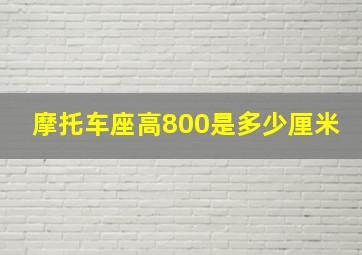 摩托车座高800是多少厘米